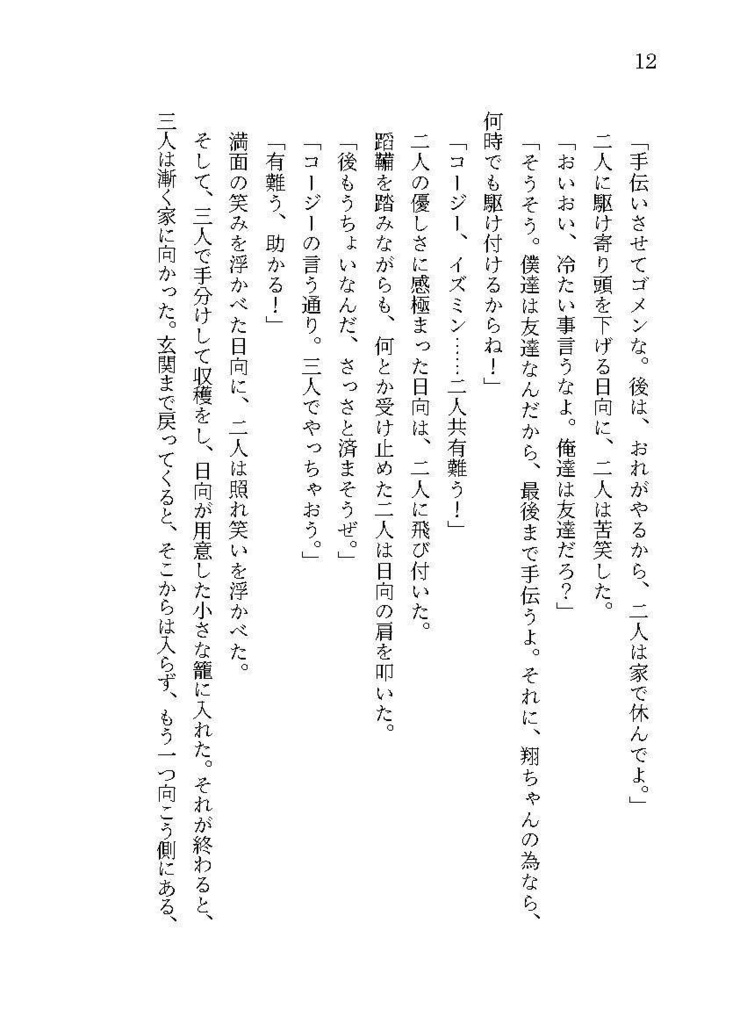 12

「手伝いさせてゴメンな。後は、おれがやるから、二人は家で休んでよ。」
二人に駆け寄り頭を下げる日向に、二人は苦笑した。
「おいおい、冷たい事言うなよ。俺達は友達だろ？」
「そうそう。僕達は友達なんだから、最後まで手伝うよ。それに、翔ちゃんの為なら、何時でも駆け付けるからね！」
「コージー、イズミン……二人共有難う！」
二人の優しさに感極まった日向は、二人に飛び付いた。
蹈鞴を踏みながらも、何とか受け止めた二人は日向の肩を叩いた。
「後もうちょいなんだ、さっさと済まそうぜ。」
「コージーの言う通り。三人でやっちゃおう。」
「有難う、助かる！」
満面の笑みを浮かべた日向に、二人は照れ笑いを浮かべた。
そして、三人で手分けして収穫をし、日向が用意した小さな籠に入れた。それが終わると、三人は漸く家に向かった。玄関まで戻ってくると、そこからは入らず、もう一つ向こう側にある、